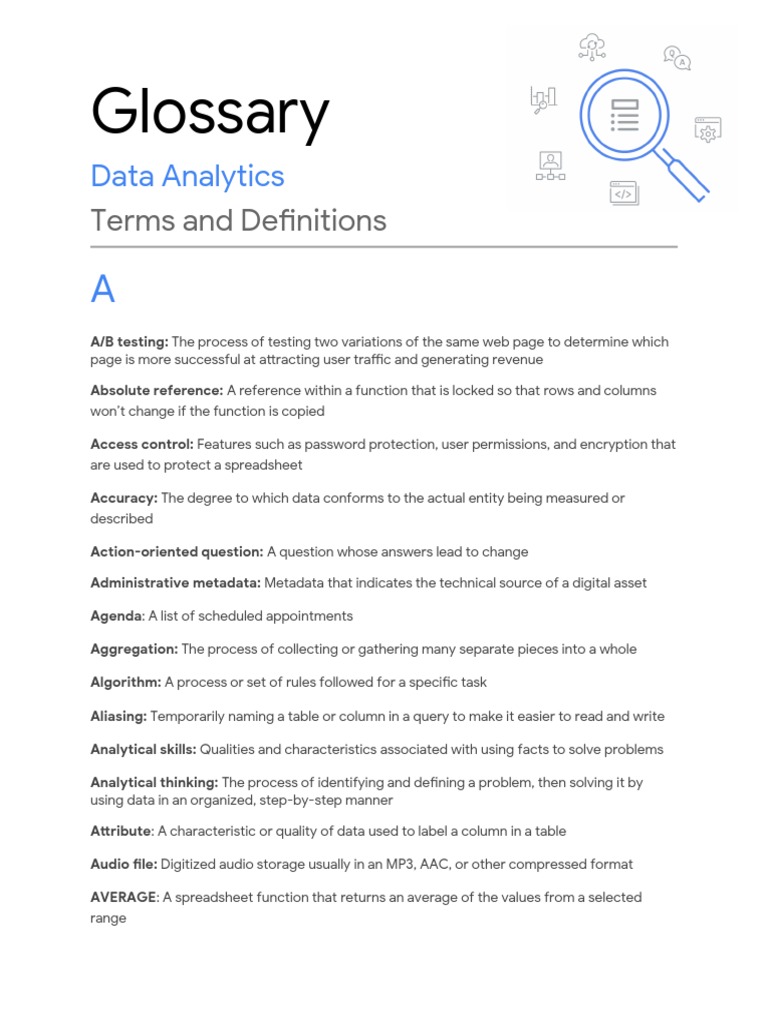 Glossary

Data Analytics

Terms and Definitions

A

A/B testing: The process of testing two variations of the same web page to determine which page is more successful at attracting user traffic and generating revenue

Absolute reference: A reference within a function that is locked so that rows and columns won't change if the function is copied

Access control: Features such as password protection, user permissions, and encryption that are used to protect a spreadsheet

Accuracy: The degree to which data conforms to the actual entity being measured or described

Action-oriented question: A question whose answers lead to change

Administrative metadata: Metadata that indicates the technical source of a digital asset

Agenda: A list of scheduled appointments

Aggregation: The process of collecting or gathering many separate pieces into a whole

Algorithm: A process or set of rules followed for a specific task

Aliasing: Temporarily naming a table or column in a query to make it easier to read and write

Analytical skills: Qualities and characteristics associated with using facts to solve problems

Analytical thinking: The process of identifying and defining a problem, then solving it by using data in an organized, step-by-step manner

Attribute: A characteristic or quality of data used to label a column in a table

Audio file: Digitized audio storage usually in an MP3, AAC, or other compressed format

AVERAGE: A spreadsheet function that returns an average of the values from a selected range